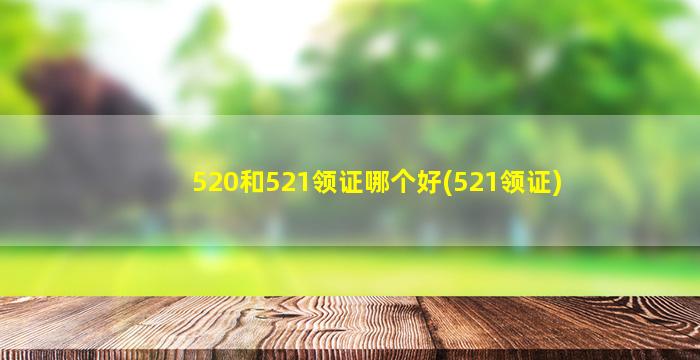 520和521领证哪个好(521领证)